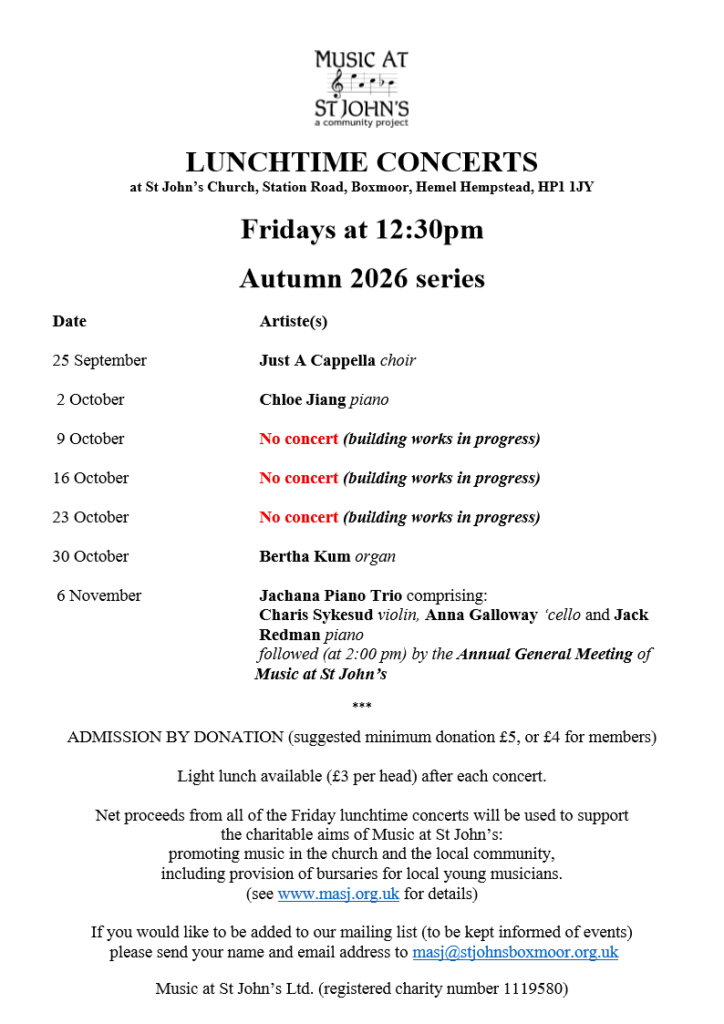 MUSIC AT
ST JOHN'S
a community project

LUNCHTIME CONCERTS
at St John's Church, Station Road, Boxmoor, Hemel Hempstead, HP1 1JY

Fridays at 12:30pm

Autumn 2026 series

| Date | Artiste(s) |
|---|---|
| 25 September | Just A Cappella choir |
| 2 October | Chloe Jiang piano |
| 9 October | No concert (building works in progress) |
| 16 October | No concert (building works in progress) |
| 23 October | No concert (building works in progress) |
| 30 October | Bertha Kum organ |
| 6 November | Jachana Piano Trio comprising: Charis Sykesud violin, Anna Galloway 'cello and Jack Redman piano followed (at 2:00 pm) by the Annual General Meeting of Music at St John's |

***

ADMISSION BY DONATION (suggested minimum donation £5, or £4 for members)

Light lunch available (£3 per head) after each concert.

Net proceeds from all of the Friday lunchtime concerts will be used to support the charitable aims of Music at St John's: promoting music in the church and the local community, including provision of bursaries for local young musicians. (see www.masj.org.uk for details)

If you would like to be added to our mailing list (to be kept informed of events) please send your name and email address to masj@stjohnsboxmoor.org.uk

Music at St John's Ltd. (registered charity number 1119580)